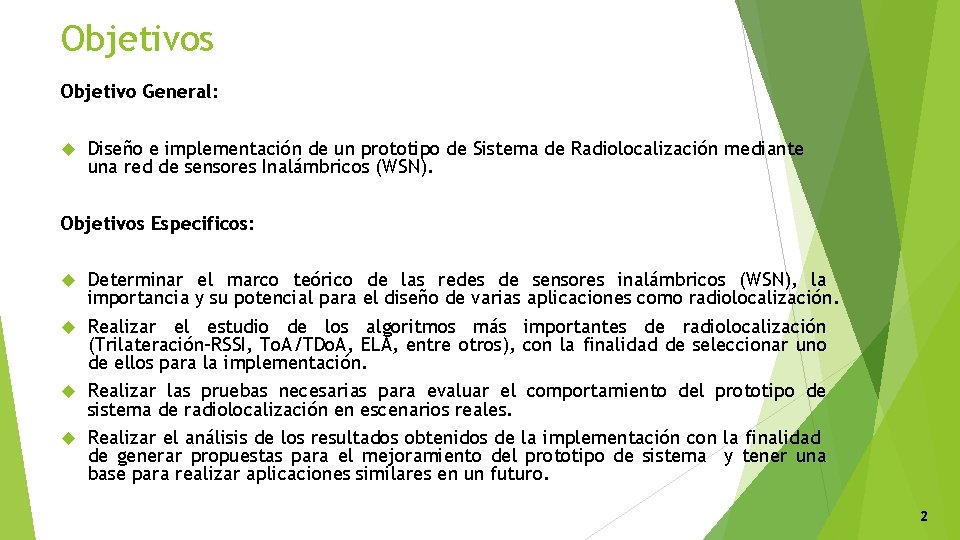 Objetivos

Objetivo General:

Diseño e implementación de un prototipo de Sistema de Radiolocalización mediante una red de sensores Inalámbricos (WSN).

Objetivos Especificos:

Determinar el marco teórico de las redes de sensores inalámbricos (WSN), la importancia y su potencial para el diseño de varias aplicaciones como radiolocalización.

Realizar el estudio de los algoritmos más importantes de radiolocalización (Trilateración-RSSI, ToA/TDoA, ELA, entre otros), con la finalidad de seleccionar uno de ellos para la implementación.

Realizar las pruebas necesarias para evaluar el comportamiento del prototipo de sistema de radiolocalización en escenarios reales.

Realizar el análisis de los resultados obtenidos de la implementación con la finalidad de generar propuestas para el mejoramiento del prototipo de sistema y tener una base para realizar aplicaciones similares en un futuro.

2